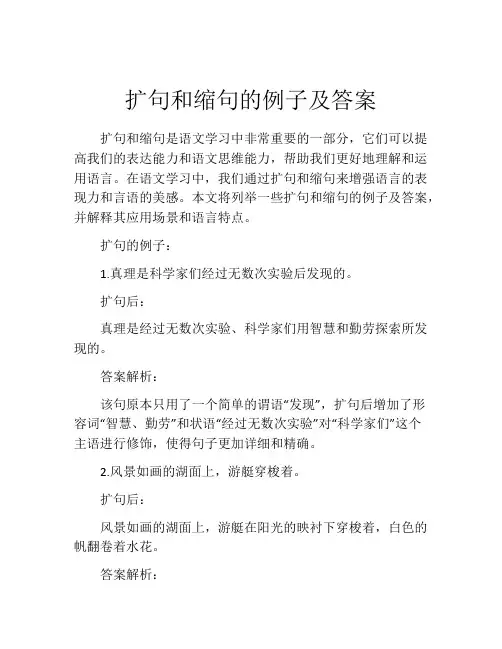 扩句和缩句的例子及答案

扩句和缩句是语文学习中非常重要的一部分，它们可以提高我们的表达能力和语文思维能力，帮助我们更好地理解和运用语言。在语文学习中，我们通过扩句和缩句来增强语言的表现力和言语的美感。本文将列举一些扩句和缩句的例子及答案，并解释其应用场景和语言特点。

扩句的例子：

1.真理是科学家们经过无数次实验后发现的。

扩句后：

真理是经过无数次实验、科学家们用智慧和勤劳探索所发现的。

答案解析：

该句原本只用了一个简单的谓语“发现”，扩句后增加了形容词“智慧、勤劳”和状语“经过无数次实验”对“科学家们”这个主语进行修饰，使得句子更加详细和精确。

2.风景如画的湖面上，游艇穿梭着。

扩句后：

风景如画的湖面上，游艇在阳光的映衬下穿梭着，白色的帆翻卷着水花。

答案解析：